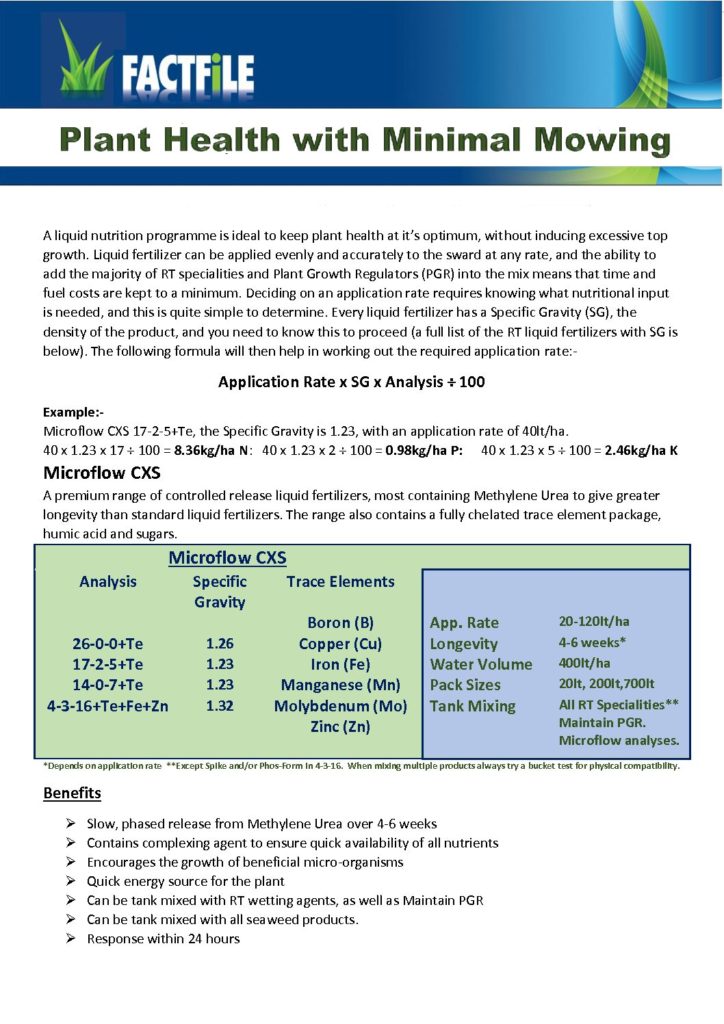 FACTFILE

Plant Health with Minimal Mowing

A liquid nutrition programme is ideal to keep plant health at it's optimum, without inducing excessive top growth. Liquid fertilizer can be applied evenly and accurately to the sward at any rate, and the ability to add the majority of RT specialities and Plant Growth Regulators (PGR) into the mix means that time and fuel costs are kept to a minimum. Deciding on an application rate requires knowing what nutritional input is needed, and this is quite simple to determine. Every liquid fertilizer has a Specific Gravity (SG), the density of the product, and you need to know this to proceed (a full list of the RT liquid fertilizers with SG is below). The following formula will then help in working out the required application rate:-

Application Rate x SG x Analysis ÷ 100

Example:-
Microflow CXS 17-2-5+Te, the Specific Gravity is 1.23, with an application rate of 40lt/ha.
40 x 1.23 x 17 ÷ 100 = 8.36kg/ha N: 40 x 1.23 x 2 ÷ 100 = 0.98kg/ha P: 40 x 1.23 x 5 ÷ 100 = 2.46kg/ha K

Microflow CXS
A premium range of controlled release liquid fertilizers, most containing Methylene Urea to give greater longevity than standard liquid fertilizers. The range also contains a fully chelated trace element package, humic acid and sugars.

Microflow CXS

| Analysis | Specific Gravity | Trace Elements |
|---|---|---|
| | | Boron (B) |
| 26-0-0+Te | 1.26 | Copper (Cu) |
| 17-2-5+Te | 1.23 | Iron (Fe) |
| 14-0-7+Te | 1.23 | Manganese (Mn) |
| 4-3-16+Te+Fe+Zn | 1.32 | Molybdenum (Mo) |
| | | Zinc (Zn) |

| | |
|---|---|
| App. Rate | 20-120lt/ha |
| Longevity | 4-6 weeks* |
| Water Volume | 400lt/ha |
| Pack Sizes | 20lt, 200lt,700lt |
| Tank Mixing | All RT Specialities** Maintain PGR. Microflow analyses. |

*Depends on application rate **Except Spike and/or Phos-Form in 4-3-16. When mixing multiple products always try a bucket test for physical compatibility.

Benefits

➢ Slow, phased release from Methylene Urea over 4-6 weeks
➢ Contains complexing agent to ensure quick availability of all nutrients
➢ Encourages the growth of beneficial micro-organisms
➢ Quick energy source for the plant
➢ Can be tank mixed with RT wetting agents, as well as Maintain PGR
➢ Can be tank mixed with all seaweed products.
➢ Response within 24 hours